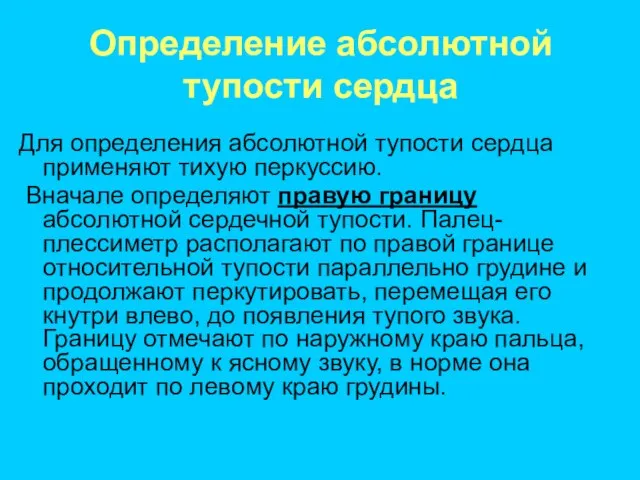 Определение абсолютной тупости сердца

Для определения абсолютной тупости сердца применяют тихую перкуссию.

Вначале определяют правую границу абсолютной сердечной тупости. Палец-плессиметр располагают по правой границе относительной тупости параллельно грудине и продолжают перкутировать, перемещая его кнутри влево, до появления тупого звука. Границу отмечают по наружному краю пальца, обращенному к ясному звуку, в норме она проходит по левому краю грудины.